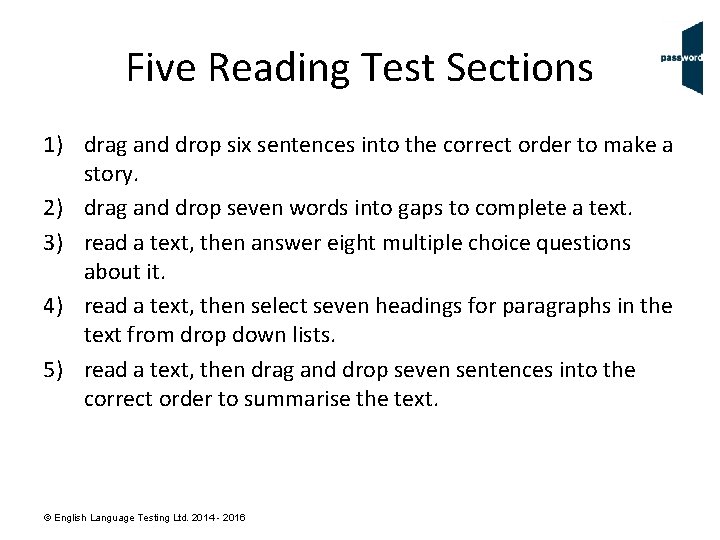 Five Reading Test Sections

password

1) drag and drop six sentences into the correct order to make a story.

2) drag and drop seven words into gaps to complete a text.

3) read a text, then answer eight multiple choice questions about it.

4) read a text, then select seven headings for paragraphs in the text from drop down lists.

5) read a text, then drag and drop seven sentences into the correct order to summarise the text.

© English Language Testing Ltd. 2014 - 2016